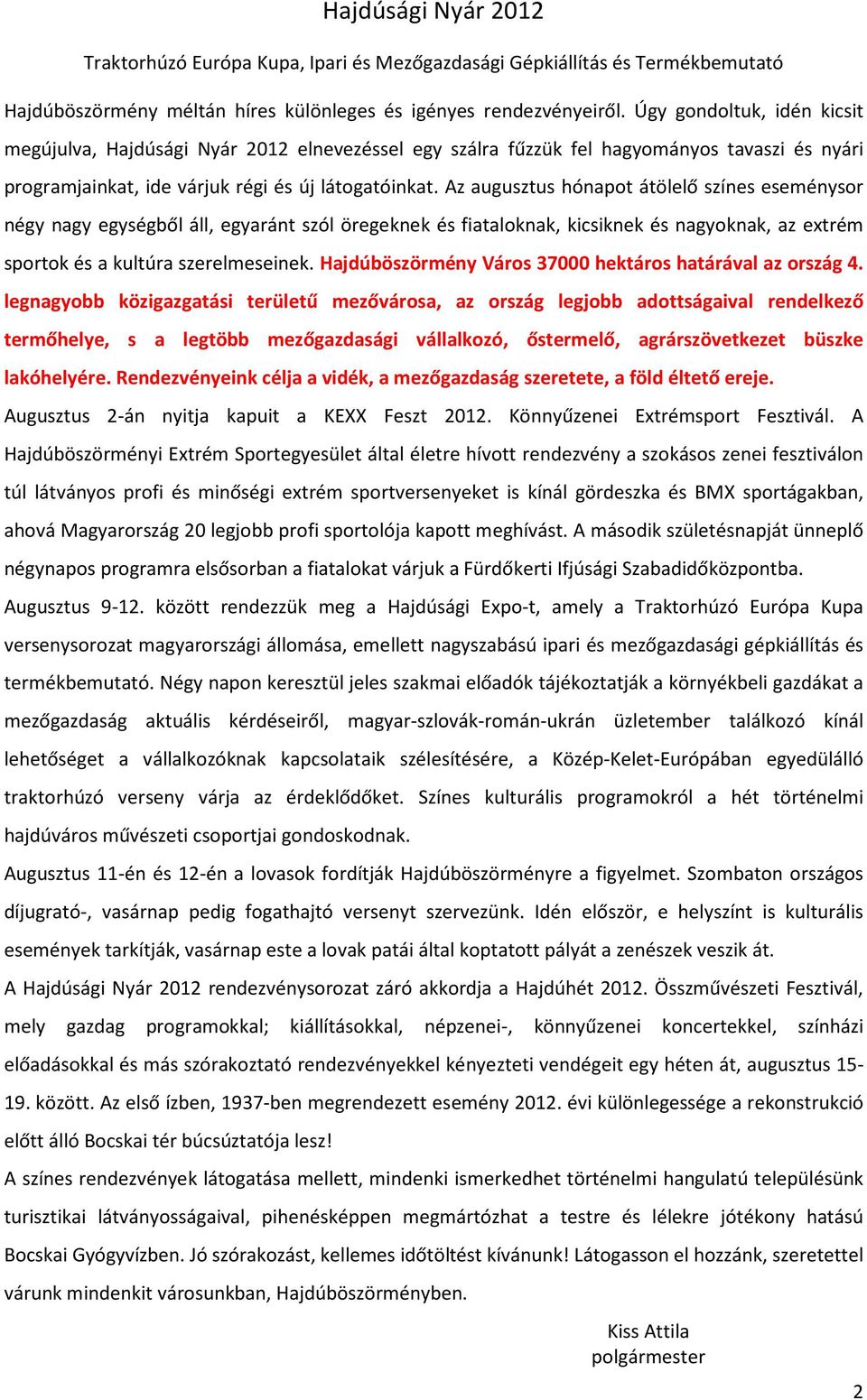 Hajdúsági Nyár 2012

Traktorhúzó Európa Kupa, Ipari és Mezőgazdasági Gépkiállítás és Termékbemutató

Hajdúböszörmény méltán híres különleges és igényes rendezvényeiről. Úgy gondoltuk, idén kicsit megújulva, Hajdúsági Nyár 2012 elnevezéssel egy szálra fűzzük fel hagyományos tavaszi és nyári programjainkat, ide várjuk régi és új látogatóinkat. Az augusztus hónapot átölelő színes eseménysor négy nagy egységből áll, egyaránt szól öregeknek és fiataloknak, kicsiknek és nagyoknak, az extrém sportok és a kultúra szerelmeseinek. Hajdúböszörmény Város 37000 hektáros határával az ország 4. legnagyobb közigazgatási területű mezővárosa, az ország legjobb adottságaival rendelkező termőhelye, s a legtöbb mezőgazdasági vállalkozó, őstermelő, agrárszövetkezet büszke lakóhelyére. Rendezvényeink célja a vidék, a mezőgazdaság szeretete, a föld éltető ereje.

Augusztus 2-án nyitja kapuit a KEXX Feszt 2012. Könnyűzenei Extrémsport Fesztivál. A Hajdúböszörményi Extrém Sportegyesület által életre hívott rendezvény a szokásos zenei fesztiválon túl látványos profi és minőségi extrém sportversenyeket is kínál gördeszka és BMX sportágakban, ahová Magyarország 20 legjobb profi sportolója kapott meghívást. A második születésnapját ünneplő négynapos programra elsősorban a fiatalokat várjuk a Fürdőkerti Ifjúsági Szabadidőközpontba.

Augusztus 9-12. között rendezzük meg a Hajdúsági Expo-t, amely a Traktorhúzó Európa Kupa versenysorozat magyarországi állomása, emellett nagyszabású ipari és mezőgazdasági gépkiállítás és termékbemutató. Négy napon keresztül jeles szakmai előadók tájékoztatják a környékbeli gazdákat a mezőgazdaság aktuális kérdéseiről, magyar-szlovák-román-ukrán üzletember találkozó kínál lehetőséget a vállalkozóknak kapcsolataik szélesítésére, a Közép-Kelet-Európában egyedülálló traktorhúzó verseny várja az érdeklődőket. Színes kulturális programokról a hét történelmi hajdúváros művészeti csoportjai gondoskodnak.

Augusztus 11-én és 12-én a lovasok fordítják Hajdúböszörményre a figyelmet. Szombaton országos díjugrató-, vasárnap pedig fogathajtó versenyt szervezünk. Idén először, e helyszínt is kulturális események tarkítják, vasárnap este a lovak patái által koptatott pályát a zenészek veszik át.

A Hajdúsági Nyár 2012 rendezvénysorozat záró akkordja a Hajdúhét 2012. Összművészeti Fesztivál, mely gazdag programokkal; kiállításokkal, népzenei-, könnyűzenei koncertekkel, színházi előadásokkal és más szórakoztató rendezvényekkel kényezteti vendégeit egy héten át, augusztus 15-19. között. Az első ízben, 1937-ben megrendezett esemény 2012. évi különlegessége a rekonstrukció előtt álló Bocskai tér búcsúztatója lesz!

A színes rendezvények látogatása mellett, mindenki ismerkedhet történelmi hangulatú településünk turisztikai látványosságaival, pihenésképpen megmártózhat a testre és lélekre jótékony hatású Bocskai Gyógyvízben. Jó szórakozást, kellemes időtöltést kívánunk! Látogasson el hozzánk, szeretettel várunk mindenkit városunkban, Hajdúböszörményben.

Kiss Attila
polgármester

2